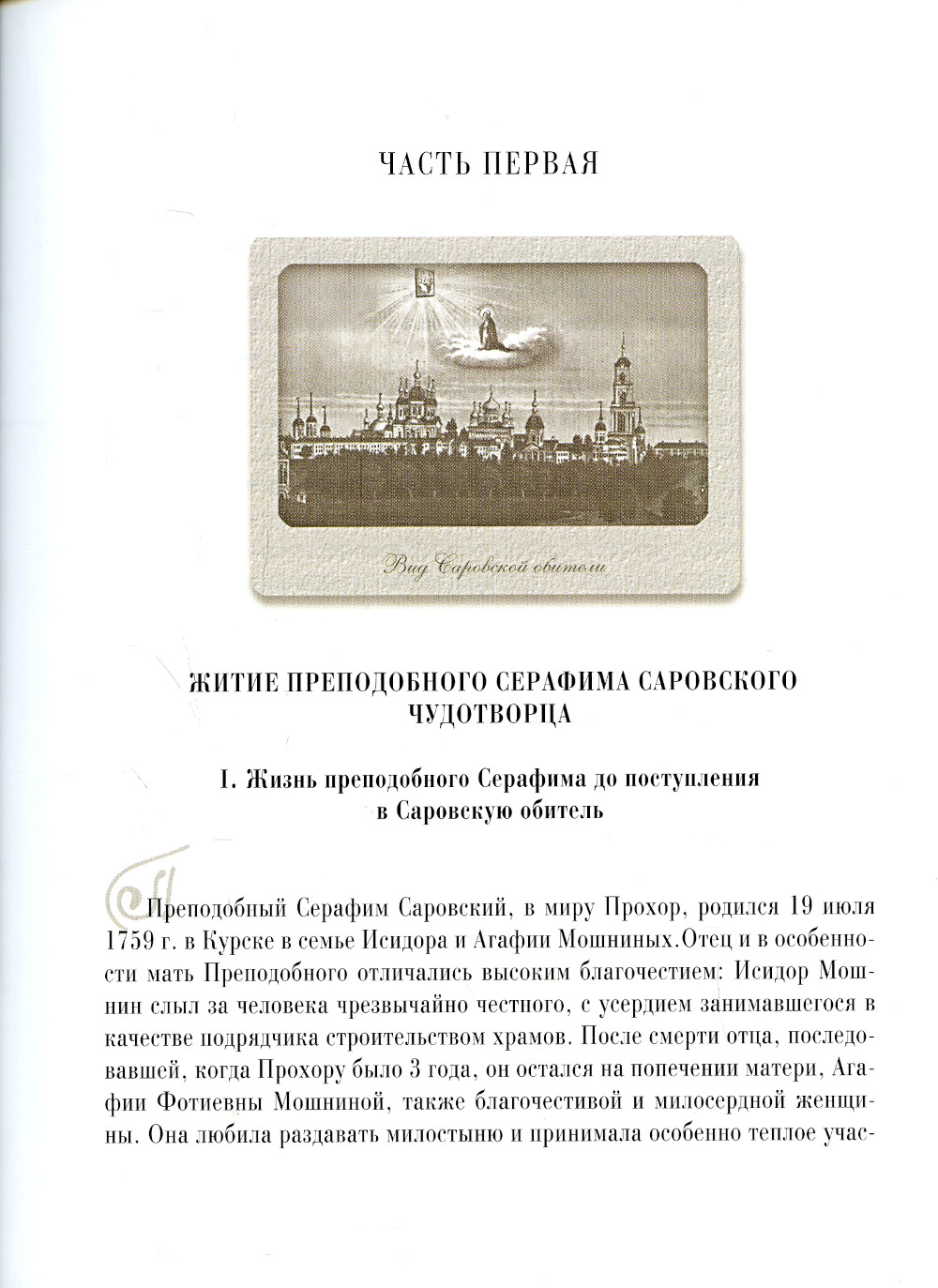 ЧАСТЬ ПЕРВАЯ

Вид Саровской обители

ЖИТИЕ ПРЕПОДОБНОГО СЕРАФИМА САРОВСКОГО ЧУДОТВОРЦА

I. Жизнь преподобного Серафима до поступления в Саровскую обитель

Преподобный Серафим Саровский, в миру Прохор, родился 19 июля 1759 г. в Курске в семье Исидора и Агафии Мошниных.Отец и в особенности мать Преподобного отличались высоким благочестием: Исидор Мошнин слыл за человека чрезвычайно честного, с усердием занимавшегося в качестве подрядчика строительством храмов. После смерти отца, последовавшей, когда Прохору было 3 года, он остался на попечении матери, Агафии Фотиевны Мошниной, также благочестивой и милосердной женщины. Она любила раздавать милостыню и принимала особенно теплое учас-